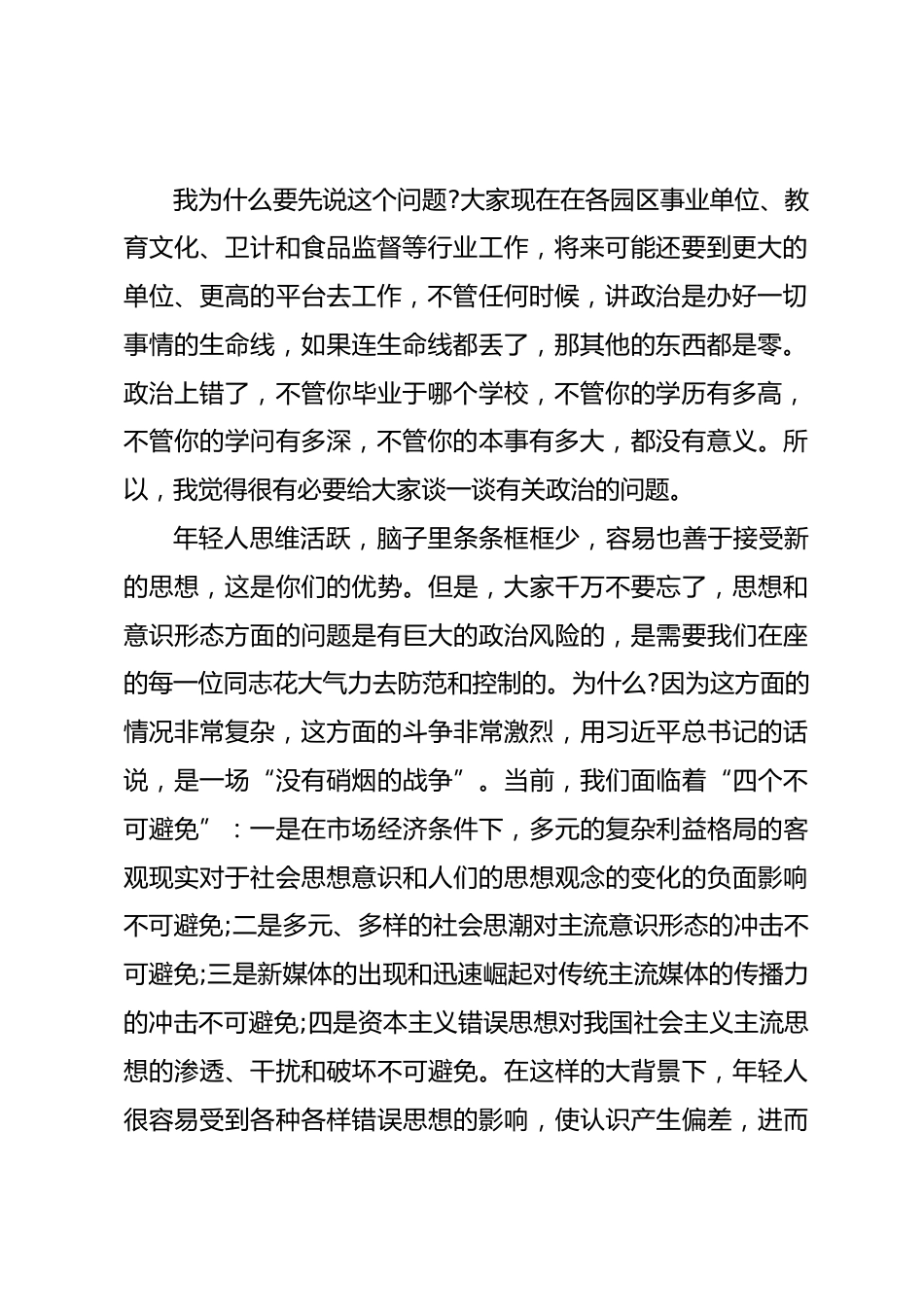 我为什么要先说这个问题?大家现在在各园区事业单位、教育文化、卫计和食品监督等行业工作，将来可能还要到更大的单位、更高的平台去工作，不管任何时候，讲政治是办好一切事情的生命线，如果连生命线都丢了，那其他的东西都是零。政治上错了，不管你毕业于哪个学校，不管你的学历有多高，不管你的学问有多深，不管你的本事有多大，都没有意义。所以，我觉得很有必要给大家谈一谈有关政治的问题。

年轻人思维活跃，脑子里条条框框少，容易也善于接受新的思想，这是你们的优势。但是，大家千万不要忘了，思想和意识形态方面的问题是有巨大的政治风险的，是需要我们在座的每一位同志花大气力去防范和控制的。为什么?因为这方面的情况非常复杂，这方面的斗争非常激烈，用习近平总书记的话说，是一场“没有硝烟的战争”。当前，我们面临着“四个不可避免”：一是在市场经济条件下，多元的复杂利益格局的客观现实对于社会思想意识和人们的思想观念的变化的负面影响不可避免;二是多元、多样的社会思潮对主流意识形态的冲击不可避免;三是新媒体的出现和迅速崛起对传统主流媒体的传播力的冲击不可避免;四是资本主义错误思想对我国社会主义主流思想的渗透、干扰和破坏不可避免。在这样的大背景下，年轻人很容易受到各种各样错误思想的影响，使认识产生偏差，进而